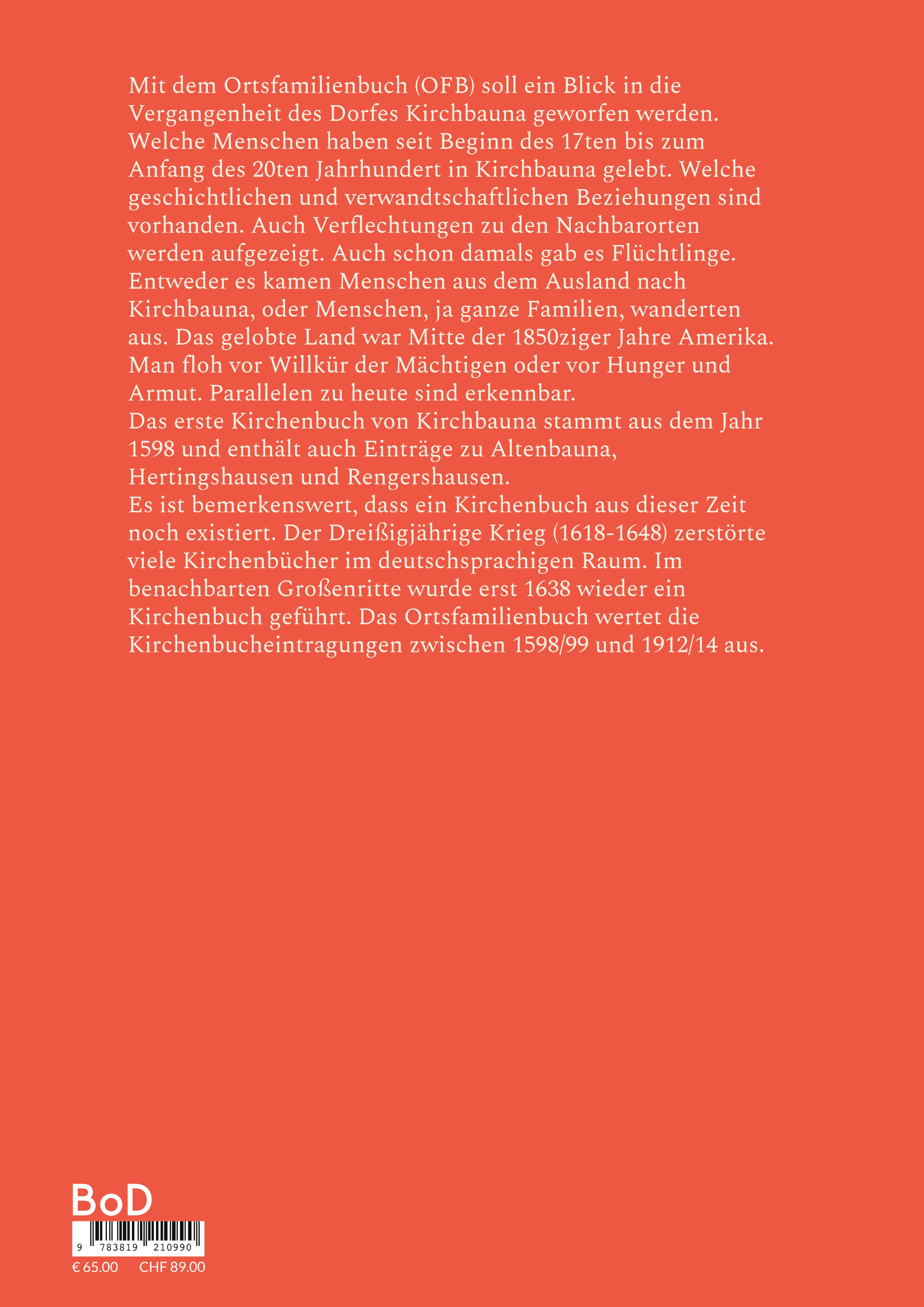 Mit dem Ortsfamilienbuch (OFB) soll ein Blick in die Vergangenheit des Dorfes Kirchbauna geworfen werden. Welche Menschen haben seit Beginn des 17ten bis zum Anfang des 20ten Jahrhundert in Kirchbauna gelebt. Welche geschichtlichen und verwandtschaftlichen Beziehungen sind vorhanden. Auch Verflechtungen zu den Nachbarorten werden aufgezeigt. Auch schon damals gab es Flüchtlinge. Entweder es kamen Menschen aus dem Ausland nach Kirchbauna, oder Menschen, ja ganze Familien, wanderten aus. Das gelobte Land war Mitte der 1850ziger Jahre Amerika. Man floh vor Willkür der Mächtigen oder vor Hunger und Armut. Parallelen zu heute sind erkennbar.
Das erste Kirchenbuch von Kirchbauna stammt aus dem Jahr 1598 und enthält auch Einträge zu Altenbauna, Hertingshausen und Rengershausen.
Es ist bemerkenswert, dass ein Kirchenbuch aus dieser Zeit noch existiert. Der Dreißigjährige Krieg (1618-1648) zerstörte viele Kirchenbücher im deutschsprachigen Raum. Im benachbarten Großenritte wurde erst 1638 wieder ein Kirchenbuch geführt. Das Ortsfamilienbuch wertet die Kirchenbucheintragungen zwischen 1598/99 und 1912/14 aus.

BoD

9 783819 210990

€ 65.00 CHF 89.00